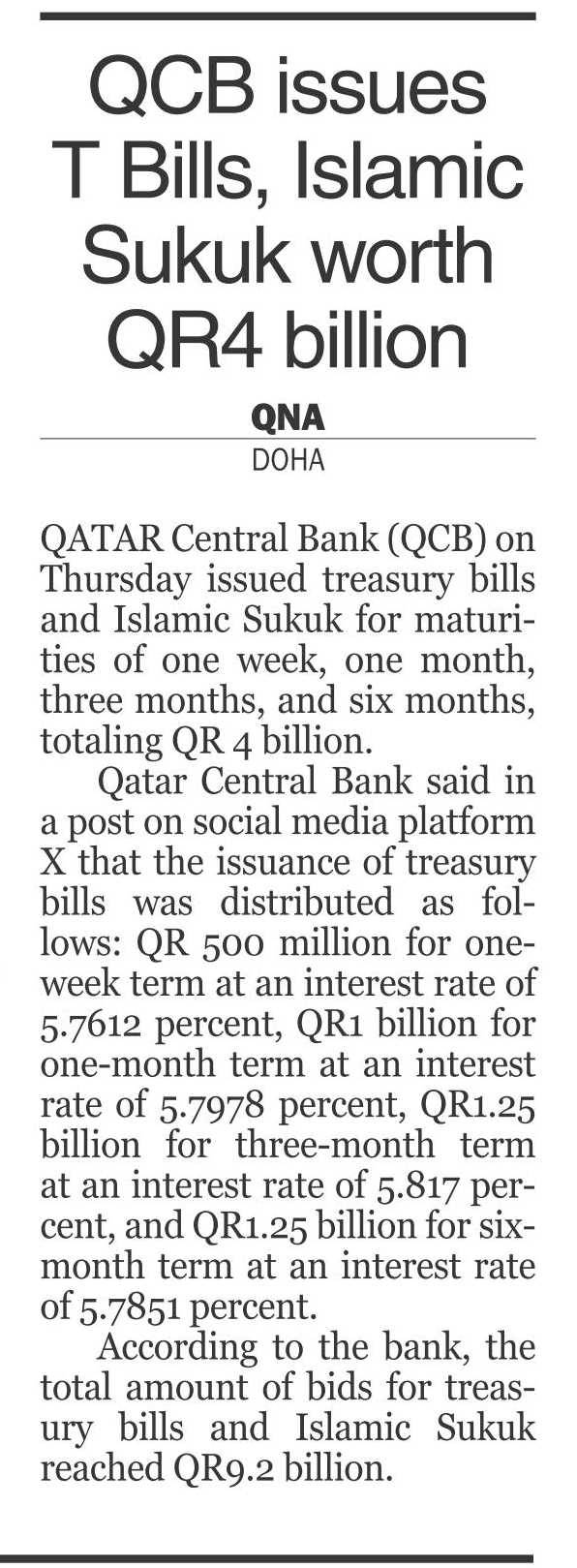 QCB issues T Bills, Islamic Sukuk worth QR4 billion

QNA
DOHA

QATAR Central Bank (QCB) on Thursday issued treasury bills and Islamic Sukuk for maturities of one week, one month, three months, and six months, totaling QR 4 billion.

Qatar Central Bank said in a post on social media platform X that the issuance of treasury bills was distributed as follows: QR 500 million for one-week term at an interest rate of 5.7612 percent, QR1 billion for one-month term at an interest rate of 5.7978 percent, QR1.25 billion for three-month term at an interest rate of 5.817 percent, and QR1.25 billion for six-month term at an interest rate of 5.7851 percent.

According to the bank, the total amount of bids for treasury bills and Islamic Sukuk reached QR9.2 billion.